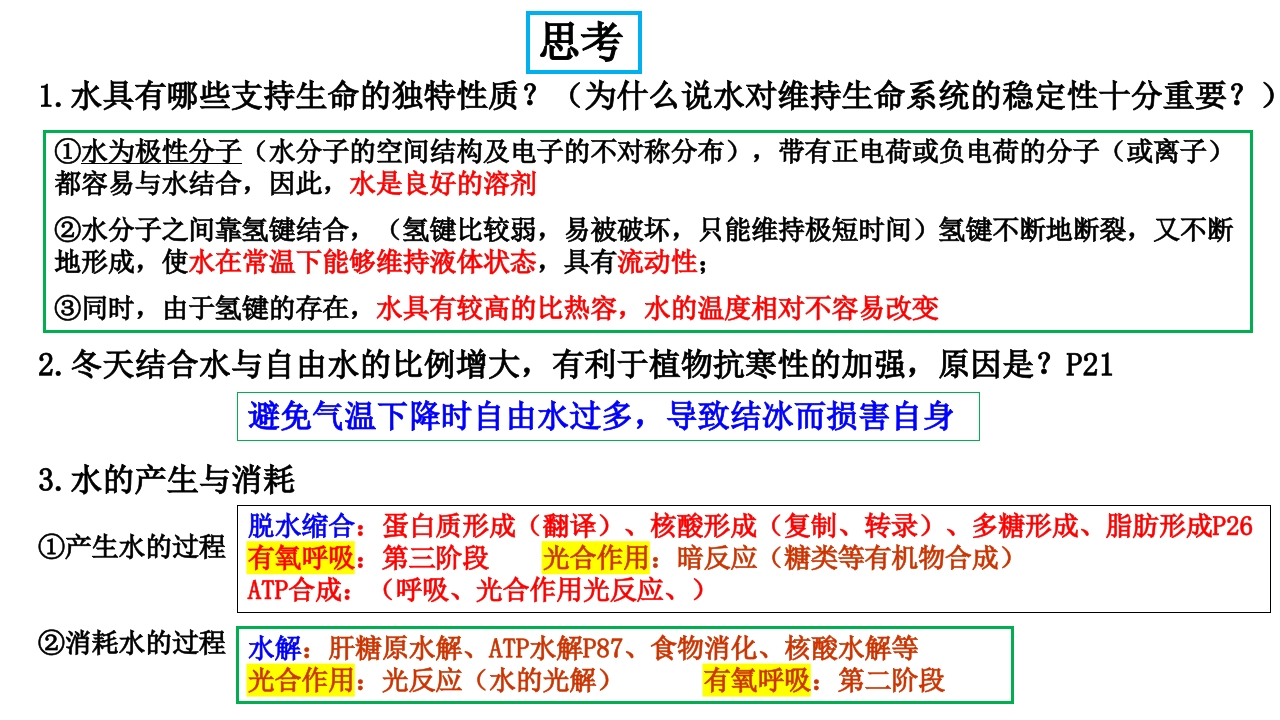 思考

1.水具有哪些支持生命的独特性质？（为什么说水对维持生命系统的稳定性十分重要？）

①水为极性分子（水分子的空间结构及电子的不对称分布），带有正电荷或负电荷的分子（或离子）都容易与水结合，因此，水是良好的溶剂

②水分子之间靠氢键结合，（氢键比较弱，易被破坏，只能维持极短时间）氢键不断地断裂，又不断地形成，使水在常温下能够维持液体状态，具有流动性；

③同时，由于氢键的存在，水具有较高的比热容，水的温度相对不容易改变

2.冬天结合水与自由水的比例增大，有利于植物抗寒性的加强，原因是？P21

避免气温下降时自由水过多，导致结冰而损害自身

3.水的产生与消耗

①产生水的过程

脱水缩合：蛋白质形成（翻译）、核酸形成（复制、转录）、多糖形成、脂肪形成P26
有氧呼吸：第三阶段　　光合作用：暗反应（糖类等有机物合成）
ATP合成：（呼吸、光合作用光反应、）

②消耗水的过程

水解：肝糖原水解、ATP水解P87、食物消化、核酸水解等
光合作用：光反应（水的光解）　　有氧呼吸：第二阶段